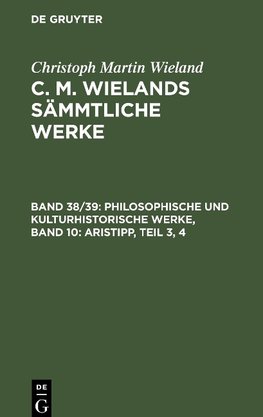 DE GRUYTER

Christoph Martin Wieland

C. M. WIELANDS SÄMMTLICHE WERKE

BAND 38/39: PHILOSOPHISCHE UND KULTURHISTORISCHE WERKE, BAND 10: ARISTIPP, TEIL 3, 4

DE G